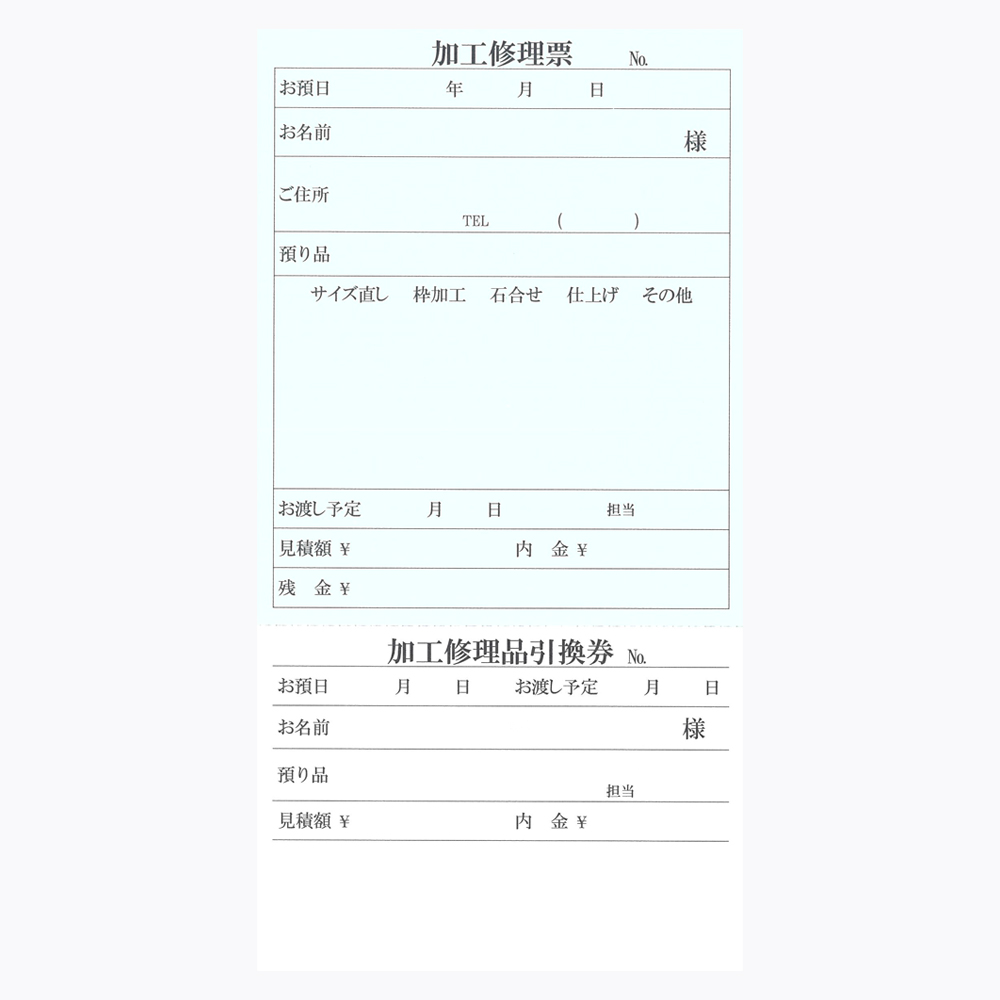 加工修理票 No.

お預日 年 月 日

お名前 様

ご住所

TEL ( )

預り品

サイズ直し 枠加工 石合せ 仕上げ その他

お渡し予定 月 日 担当

見積額 ¥ 内 金 ¥

残 金 ¥

加工修理品引換券 No.

お預日 月 日 お渡し予定 月 日

お名前 様

預り品

担当

見積額 ¥ 内 金 ¥